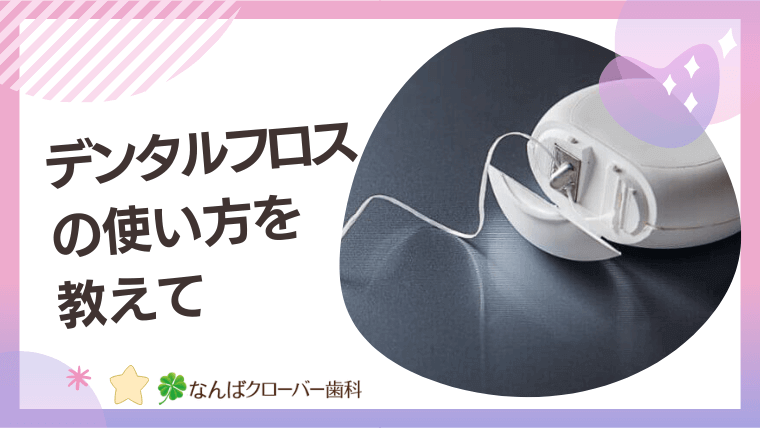 デンタルフロスの使い方を教えて

なんばクローバー歯科